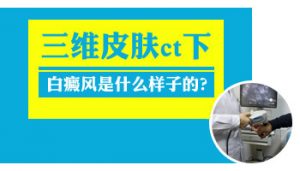 三维皮肤ct下

白癜风是什么样子的?